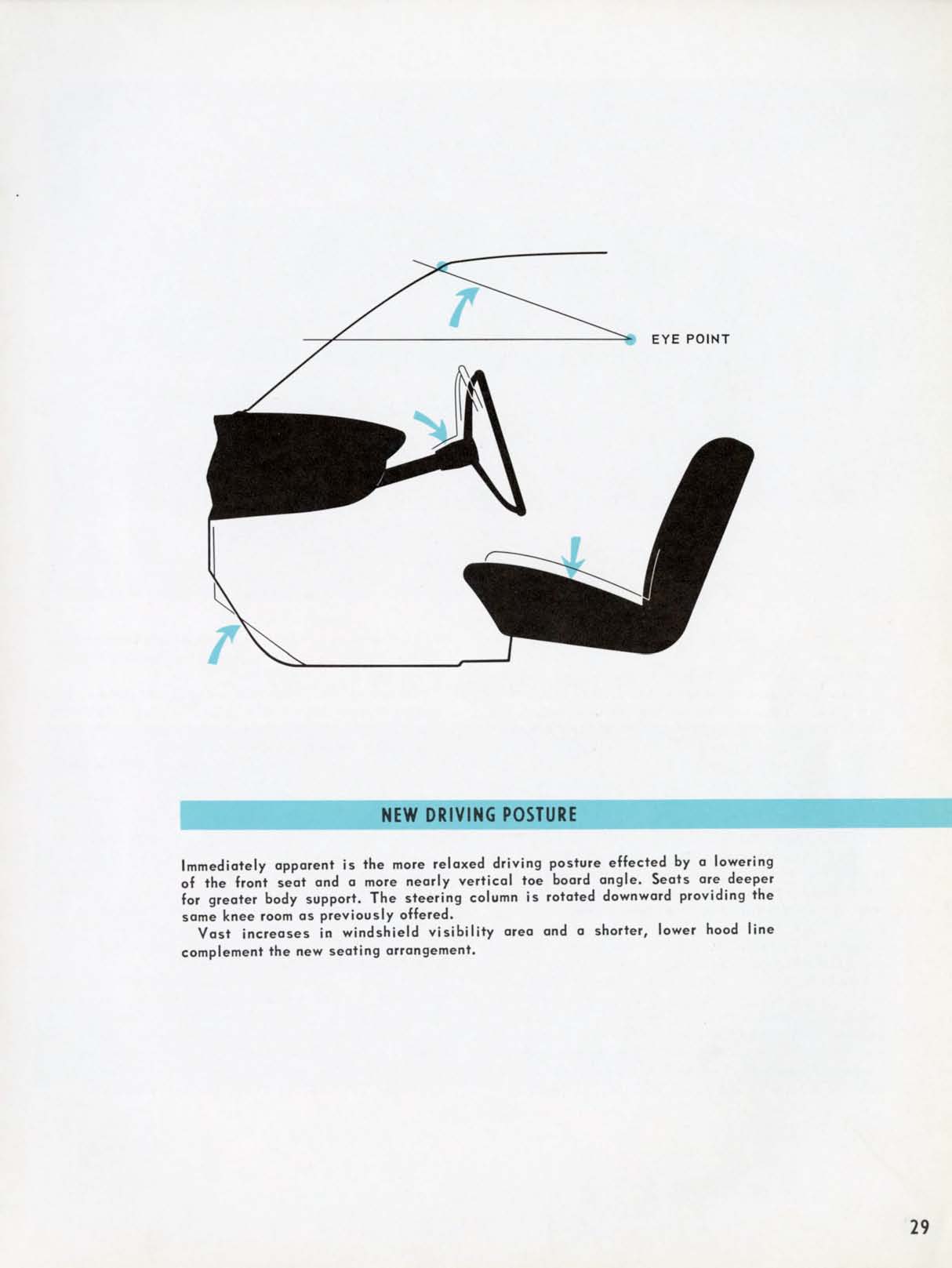 EYE POINT

NEW DRIVING POSTURE

Immediately apparent is the more relaxed driving posture effected by a lowering of the front seat and a more nearly vertical toe board angle. Seats are deeper for greater body support. The steering column is rotated downward providing the same knee room as previously offered.

Vast increases in windshield visibility area and a shorter, lower hood line complement the new seating arrangement.

29